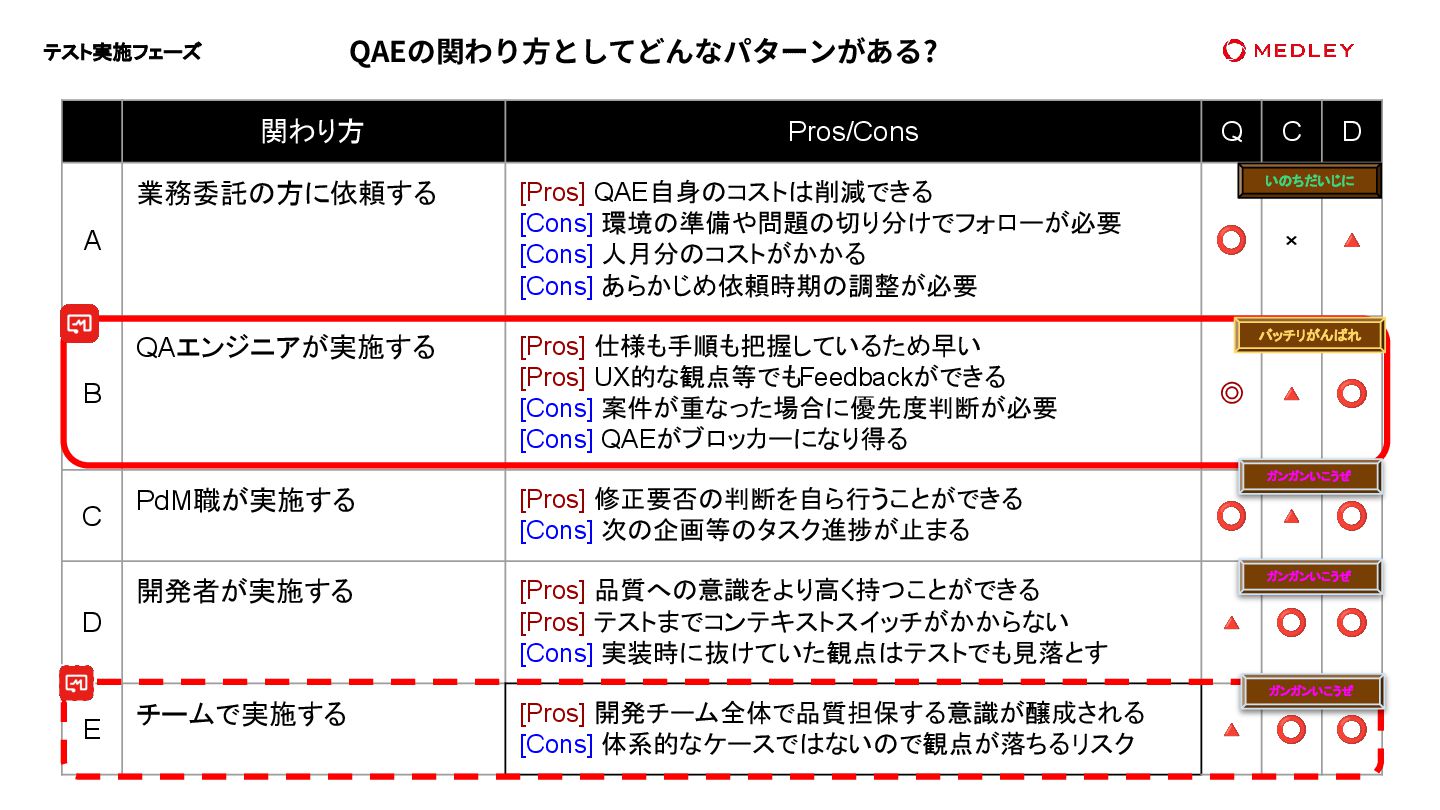 テスト実施フェーズ

QAEの関わり方としてどんなパターンがある?

MEDLEY

| | 関わり方 | Pros/Cons | Q | C | D |
|---|---|---|---|---|---|
| A | 業務委託の方に依頼する | [Pros] QAE自身のコストは削減できる [Cons] 環境の準備や問題の切り分けでフォローが必要 [Cons] 人月分のコストがかかる [Cons] あらかじめ依頼時期の調整が必要 | ○ | × | ▲ |
| B | QAエンジニアが実施する | [Pros] 仕様も手順も把握しているため早い [Pros] UX的な観点等でもFeedbackができる [Cons] 案件が重なった場合に優先度判断が必要 [Cons] QAEがブロッカーになり得る | ◎ | ▲ | ○ |
| C | PdM職が実施する | [Pros] 修正要否の判断を自ら行うことができる [Cons] 次の企画等のタスク進捗が止まる | ○ | ▲ | ○ |
| D | 開発者が実施する | [Pros] 品質への意識をより高く持つことができる [Pros] テストまでコンテキストスイッチがかからない [Cons] 実装時に抜けていた観点はテストでも見落とす | ▲ | ○ | ○ |
| E | チームで実施する | [Pros] 開発チーム全体で品質担保する意識が醸成される [Cons] 体系的なケースではないので観点が落ちるリスク | ▲ | ○ | ○ |

いのちだいじに

バッチリがんばれ

ガンガンいこうぜ

ガンガンいこうぜ

ガンガンいこうぜ